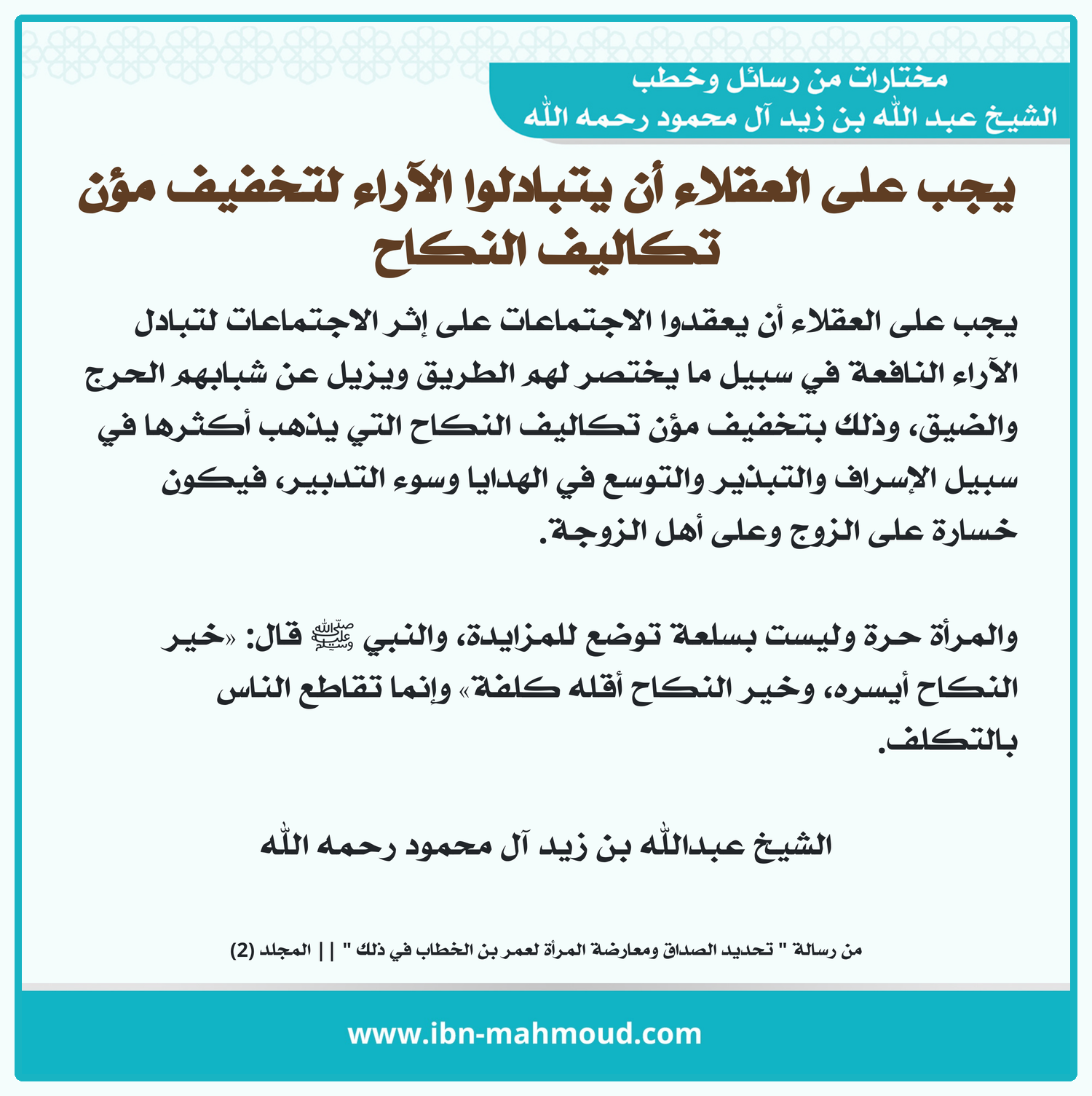 مختارات من رسائل وخطب
الشيخ عبد الله بن زيد آل محمود رحمه الله

يجب على العقلاء أن يتبادلوا الآراء لتخفيف مؤن تكاليف النكاح

يجب على العقلاء أن يعقدوا الاجتماعات على إثر الاجتماعات لتبادل الآراء النافعة في سبيل ما يختصر لهم الطريق ويزيل عن شبابهم الحرج والضيق، وذلك بتخفيف مؤن تكاليف النكاح التي يذهب أكثرها في سبيل الإسراف والتبذير والتوسع في الهدايا وسوء التدبير، فيكون خسارة على الزوج وعلى أهل الزوجة.

والمرأة حرة وليست بسلعة توضع للمزايدة، والنبي ﷺ قال: «خير النكاح أيسره، وخير النكاح أقله كلفة» وإنما تقاطع الناس بالتكلف.

الشيخ عبدالله بن زيد آل محمود رحمه الله

من رسالة " تحديد الصداق ومعارضة المرأة لعمر بن الخطاب في ذلك " || المجلد (2)

www.ibn-mahmoud.com